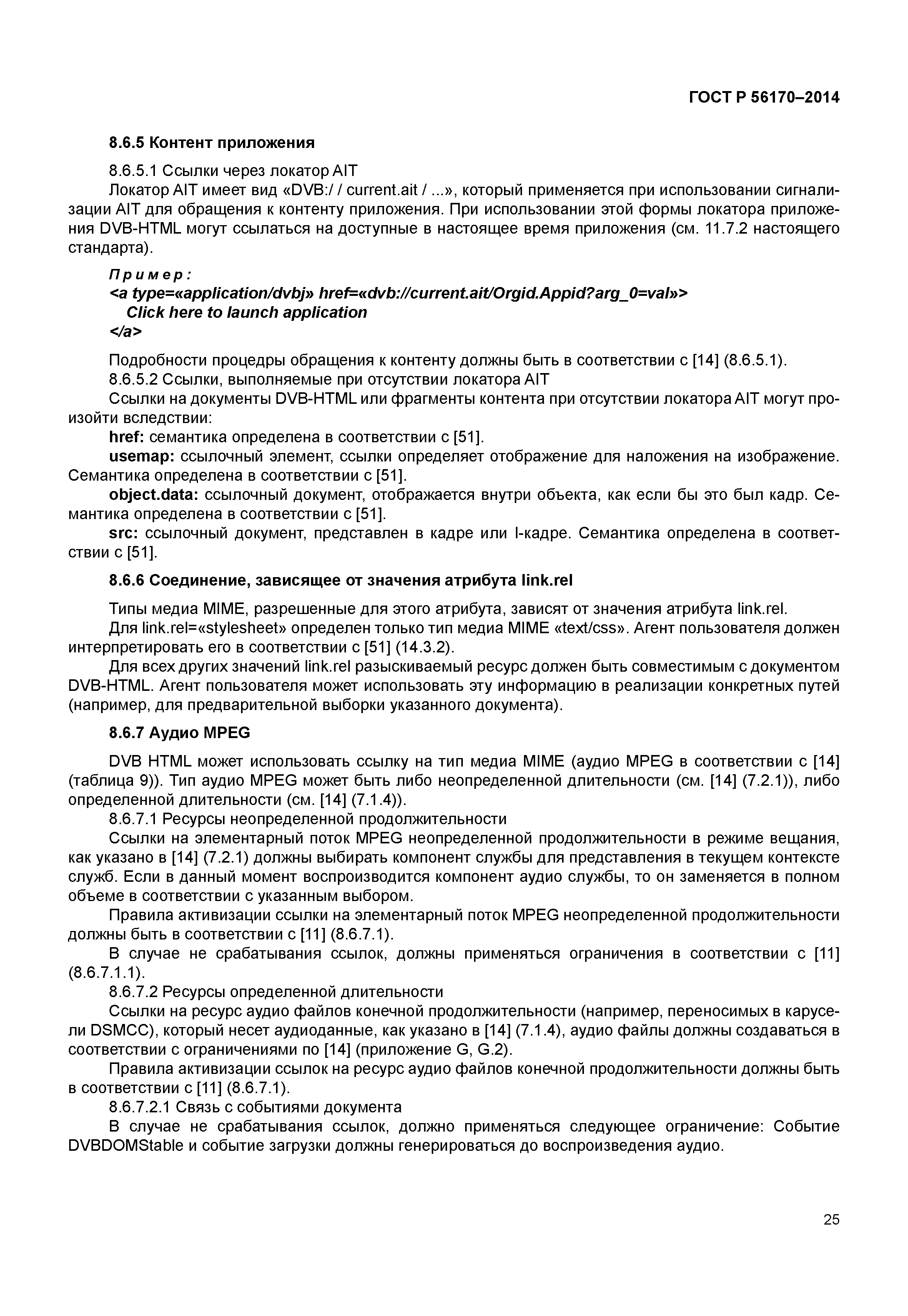 ГОСТ Р 56170–2014

8.6.5 Контент приложения

8.6.5.1 Ссылки через локатор AIT

Локатор AIT имеет вид «DVB:/ / current.ait / ...», который применяется при использовании сигнализации AIT для обращения к контенту приложения. При использовании этой формы локатора приложения DVB-HTML могут ссылаться на доступные в настоящее время приложения (см. 11.7.2 настоящего стандарта).

Пример:
<a type=«application/dvbj» href=«dvb://current.ait/Orgid.Appid?arg_0=val»>
Click here to launch application
</a>

Подробности процедры обращения к контенту должны быть в соответствии с [14] (8.6.5.1).

8.6.5.2 Ссылки, выполняемые при отсутствии локатора AIT

Ссылки на документы DVB-HTML или фрагменты контента при отсутствии локатора AIT могут произойти вследствии:

href: семантика определена в соответствии с [51].

usemap: ссылочный элемент, ссылки определяет отображение для наложения на изображение. Семантика определена в соответствии с [51].

object.data: ссылочный документ, отображается внутри объекта, как если бы это был кадр. Семантика определена в соответствии с [51].

src: ссылочный документ, представлен в кадре или I-кадре. Семантика определена в соответствии с [51].

8.6.6 Соединение, зависящее от значения атрибута link.rel

Типы медиа MIME, разрешенные для этого атрибута, зависят от значения атрибута link.rel.

Для link.rel=«stylesheet» определен только тип медиа MIME «text/css». Агент пользователя должен интерпретировать его в соответствии с [51] (14.3.2).

Для всех других значений link.rel разыскиваемый ресурс должен быть совместимым с документом DVB-HTML. Агент пользователя может использовать эту информацию в реализации конкретных путей (например, для предварительной выборки указанного документа).

8.6.7 Аудио MPEG

DVB HTML может использовать ссылку на тип медиа MIME (аудио MPEG в соответствии с [14] (таблица 9)). Тип аудио MPEG может быть либо неопределенной длительности (см. [14] (7.2.1)), либо определенной длительности (см. [14] (7.1.4)).

8.6.7.1 Ресурсы неопределенной продолжительности

Ссылки на элементарный поток MPEG неопределенной продолжительности в режиме вещания, как указано в [14] (7.2.1) должны выбирать компонент службы для представления в текущем контексте служб. Если в данный момент воспроизводится компонент аудио службы, то он заменяется в полном объеме в соответствии с указанным выбором.

Правила активизации ссылки на элементарный поток MPEG неопределенной продолжительности должны быть в соответствии с [11] (8.6.7.1).

В случае не срабатывания ссылок, должны применяться ограничения в соответствии с [11] (8.6.7.1.1).

8.6.7.2 Ресурсы определенной длительности

Ссылки на ресурс аудио файлов конечной продолжительности (например, переносимых в карусели DSMCC), который несет аудиоданные, как указано в [14] (7.1.4), аудио файлы должны создаваться в соответствии с ограничениями по [14] (приложение G, G.2).

Правила активизации ссылок на ресурс аудио файлов конечной продолжительности должны быть в соответствии с [11] (8.6.7.1).

8.6.7.2.1 Связь с событиями документа

В случае не срабатывания ссылок, должно применяться следующее ограничение: Событие DVBDOMStable и событие загрузки должны генерироваться до воспроизведения аудио.

25